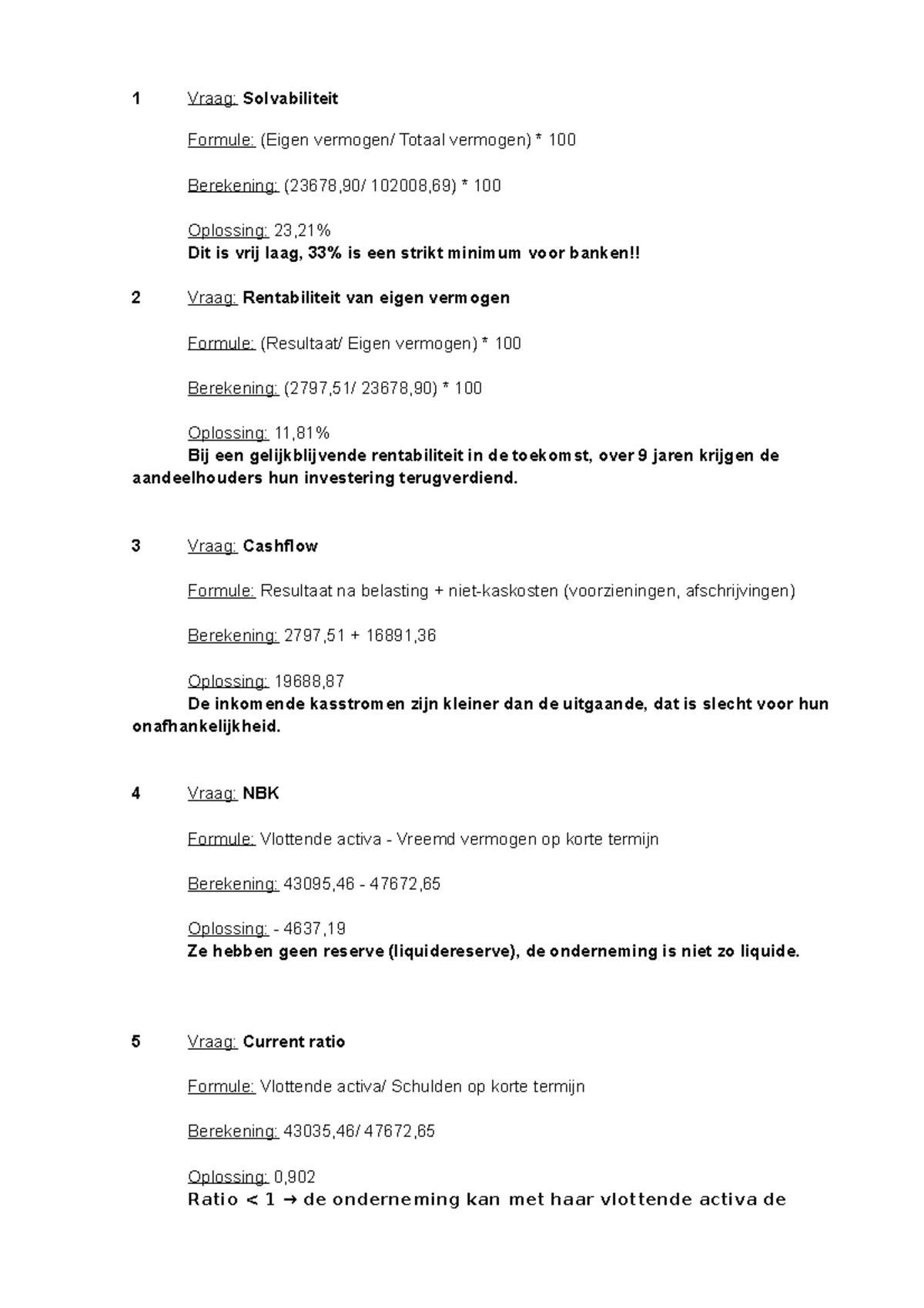 1 Vraag: Solvabiliteit

Formule: (Eigen vermogen/ Totaal vermogen) * 100

Berekening: (23678,90/ 102008,69) * 100

Oplossing: 23,21%
Dit is vrij laag, 33% is een strikt minimum voor banken!!

2 Vraag: Rentabiliteit van eigen vermogen

Formule: (Resultaat/ Eigen vermogen) * 100

Berekening: (2797,51/ 23678,90) * 100

Oplossing: 11,81%
Bij een gelijkblijvende rentabiliteit in de toekomst, over 9 jaren krijgen de aandeelhouders hun investering terugverdiend.

3 Vraag: Cashflow

Formule: Resultaat na belasting + niet-kaskosten (voorzieningen, afschrijvingen)

Berekening: 2797,51 + 16891,36

Oplossing: 19688,87
De inkomende kasstromen zijn kleiner dan de uitgaande, dat is slecht voor hun onafhankelijkheid.

4 Vraag: NBK

Formule: Vlottende activa - Vreemd vermogen op korte termijn

Berekening: 43095,46 - 47672,65

Oplossing: - 4637,19
Ze hebben geen reserve (liquidereserve), de onderneming is niet zo liquide.

5 Vraag: Current ratio

Formule: Vlottende activa/ Schulden op korte termijn

Berekening: 43035,46/ 47672,65

Oplossing: 0,902
Ratio < 1 → de onderneming kan met haar vlottende activa de